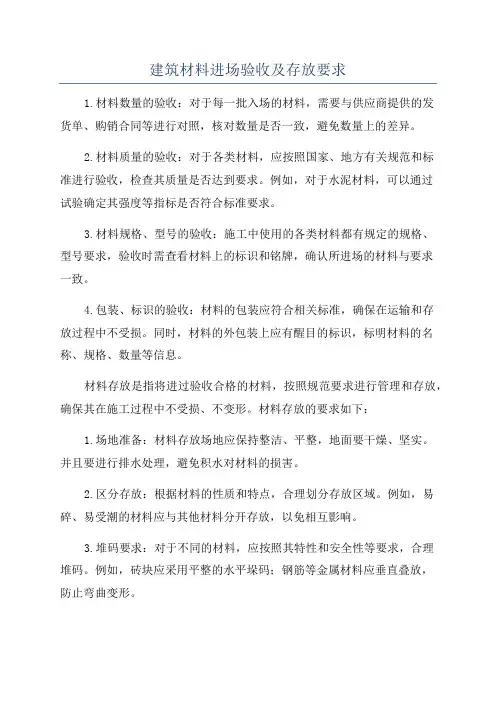 建筑材料进场验收及存放要求

1.材料数量的验收：对于每一批入场的材料，需要与供应商提供的发货单、购销合同等进行对照，核对数量是否一致，避免数量上的差异。

2.材料质量的验收：对于各类材料，应按照国家、地方有关规范和标准进行验收，检查其质量是否达到要求。例如，对于水泥材料，可以通过试验确定其强度等指标是否符合标准要求。

3.材料规格、型号的验收：施工中使用的各类材料都有规定的规格、型号要求，验收时需查看材料上的标识和铭牌，确认所进场的材料与要求一致。

4.包装、标识的验收：材料的包装应符合相关标准，确保在运输和存放过程中不受损。同时，材料的外包装上应有醒目的标识，标明材料的名称、规格、数量等信息。

材料存放是指将进过验收合格的材料，按照规范要求进行管理和存放，确保其在施工过程中不受损、不变形。材料存放的要求如下：

1.场地准备：材料存放场地应保持整洁、平整，地面要干燥、坚实。并且要进行排水处理，避免积水对材料的损害。

2.区分存放：根据材料的性质和特点，合理划分存放区域。例如，易碎、易受潮的材料应与其他材料分开存放，以免相互影响。

3.堆码要求：对于不同的材料，应按照其特性和安全性等要求，合理堆码。例如，砖块应采用平整的水平垛码；钢筋等金属材料应垂直叠放，防止弯曲变形。